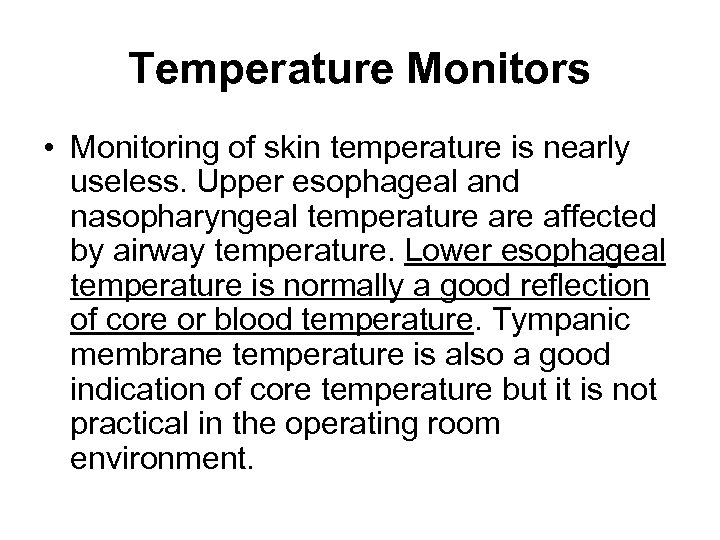 Temperature Monitors

• Monitoring of skin temperature is nearly useless. Upper esophageal and nasopharyngeal temperature are affected by airway temperature. Lower esophageal temperature is normally a good reflection of core or blood temperature. Tympanic membrane temperature is also a good indication of core temperature but it is not practical in the operating room environment.